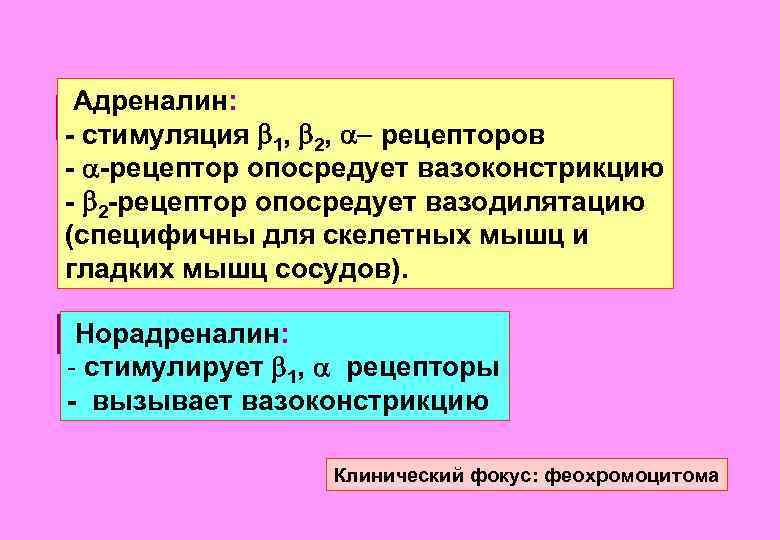 Адреналин:
- стимуляция $\beta_1$, $\beta_2$, $\alpha$– рецепторов
- $\alpha$-рецептор опосредует вазоконстрикцию
- $\beta_2$-рецептор опосредует вазодилятацию (специфичны для скелетных мышц и гладких мышц сосудов).

Норадреналин:
- стимулирует $\beta_1$, $\alpha$ рецепторы
- вызывает вазоконстрикцию

Клинический фокус: феохромоцитома